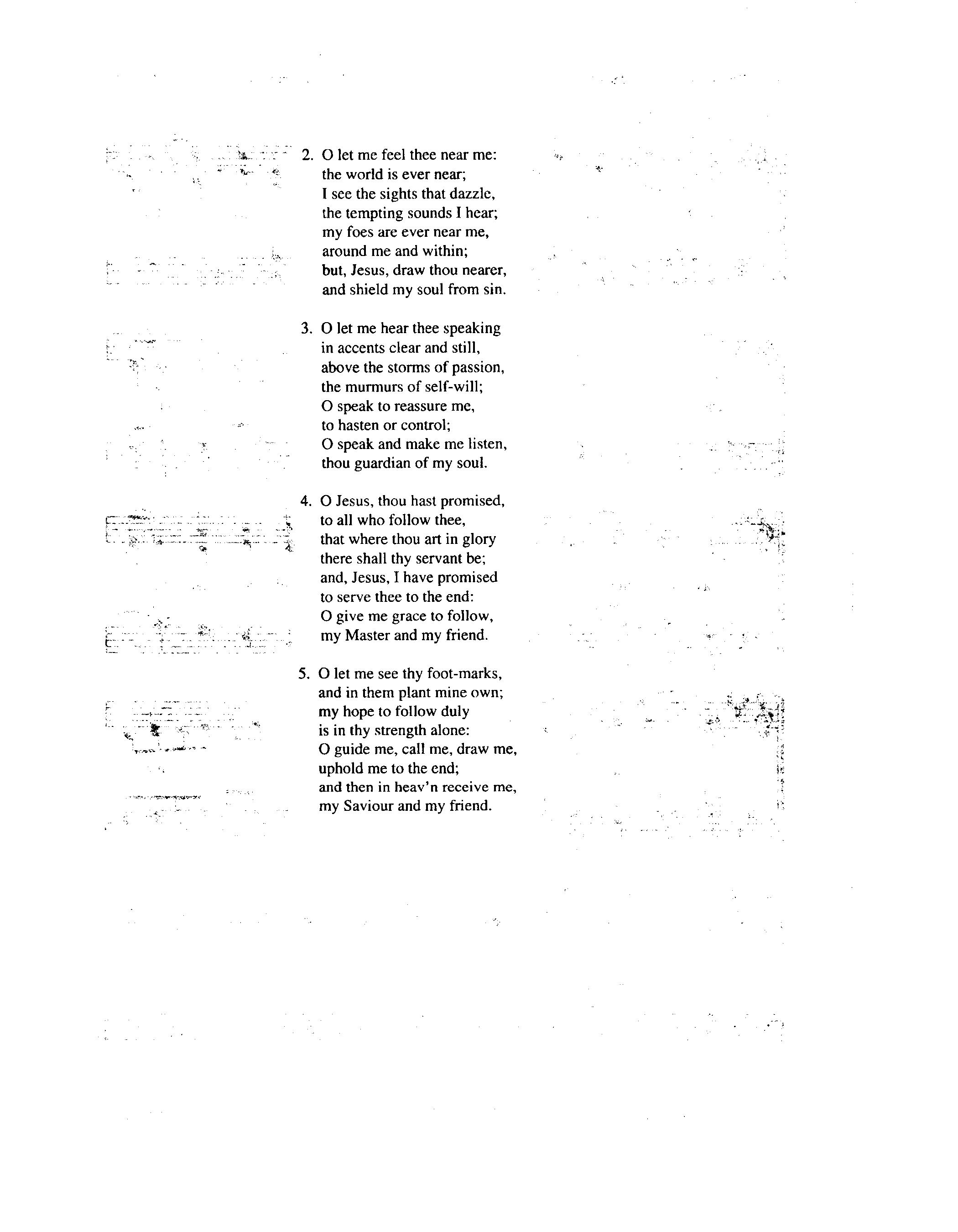 2. O let me feel thee near me:
the world is ever near;
I see the sights that dazzle,
the tempting sounds I hear;
my foes are ever near me,
around me and within;
but, Jesus, draw thou nearer,
and shield my soul from sin.

3. O let me hear thee speaking
in accents clear and still,
above the storms of passion,
the murmurs of self-will;
O speak to reassure me,
to hasten or control;
O speak and make me listen,
thou guardian of my soul.

4. O Jesus, thou hast promised,
to all who follow thee,
that where thou art in glory
there shall thy servant be;
and, Jesus, I have promised
to serve thee to the end:
O give me grace to follow,
my Master and my friend.

5. O let me see thy foot-marks,
and in them plant mine own;
my hope to follow duly
is in thy strength alone:
O guide me, call me, draw me,
uphold me to the end;
and then in heav'n receive me,
my Saviour and my friend.